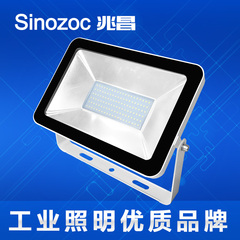 Sinozoc 兆昌

工业照明优质品牌